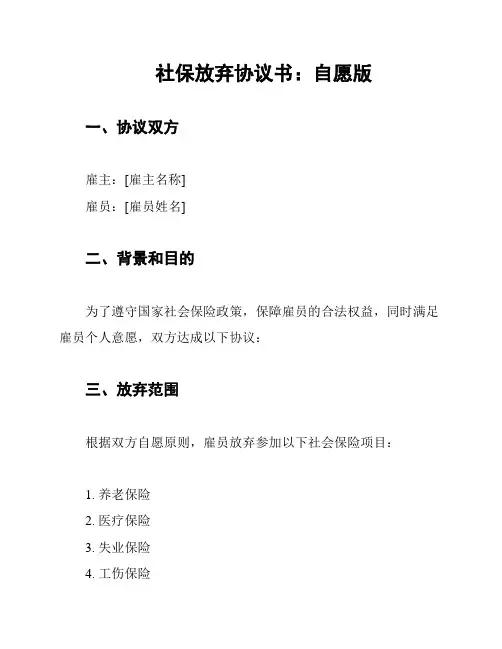 社保放弃协议书：自愿版

一、协议双方

雇主：[雇主名称]
雇员：[雇员姓名]

二、背景和目的

为了遵守国家社会保险政策，保障雇员的合法权益，同时满足雇员个人意愿，双方达成以下协议：

三、放弃范围

根据双方自愿原则，雇员放弃参加以下社会保险项目：

1. 养老保险
2. 医疗保险
3. 失业保险
4. 工伤保险